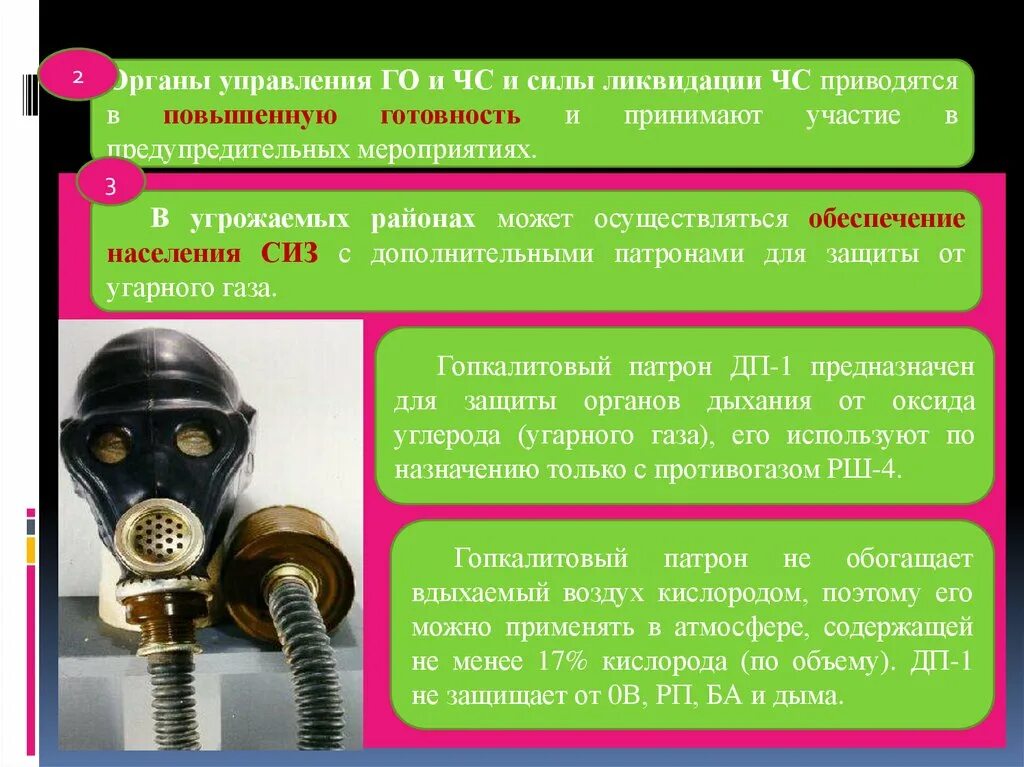 2

Органы управления ГО и ЧС и силы ликвидации ЧС приводятся в повышенную готовность и принимают участие в предупредительных мероприятиях.

3

В угрожаемых районах может осуществляться обеспечение населения СИЗ с дополнительными патронами для защиты от угарного газа.

Гопкалитовый патрон ДП-1 предназначен для защиты органов дыхания от оксида углерода (угарного газа), его используют по назначению только с противогазом РШ-4.

Гопкалитовый патрон не обогащает вдыхаемый воздух кислородом, поэтому его можно применять в атмосфере, содержащей не менее 17% кислорода (по объему). ДП-1 не защищает от 0В, РП, БА и дыма.